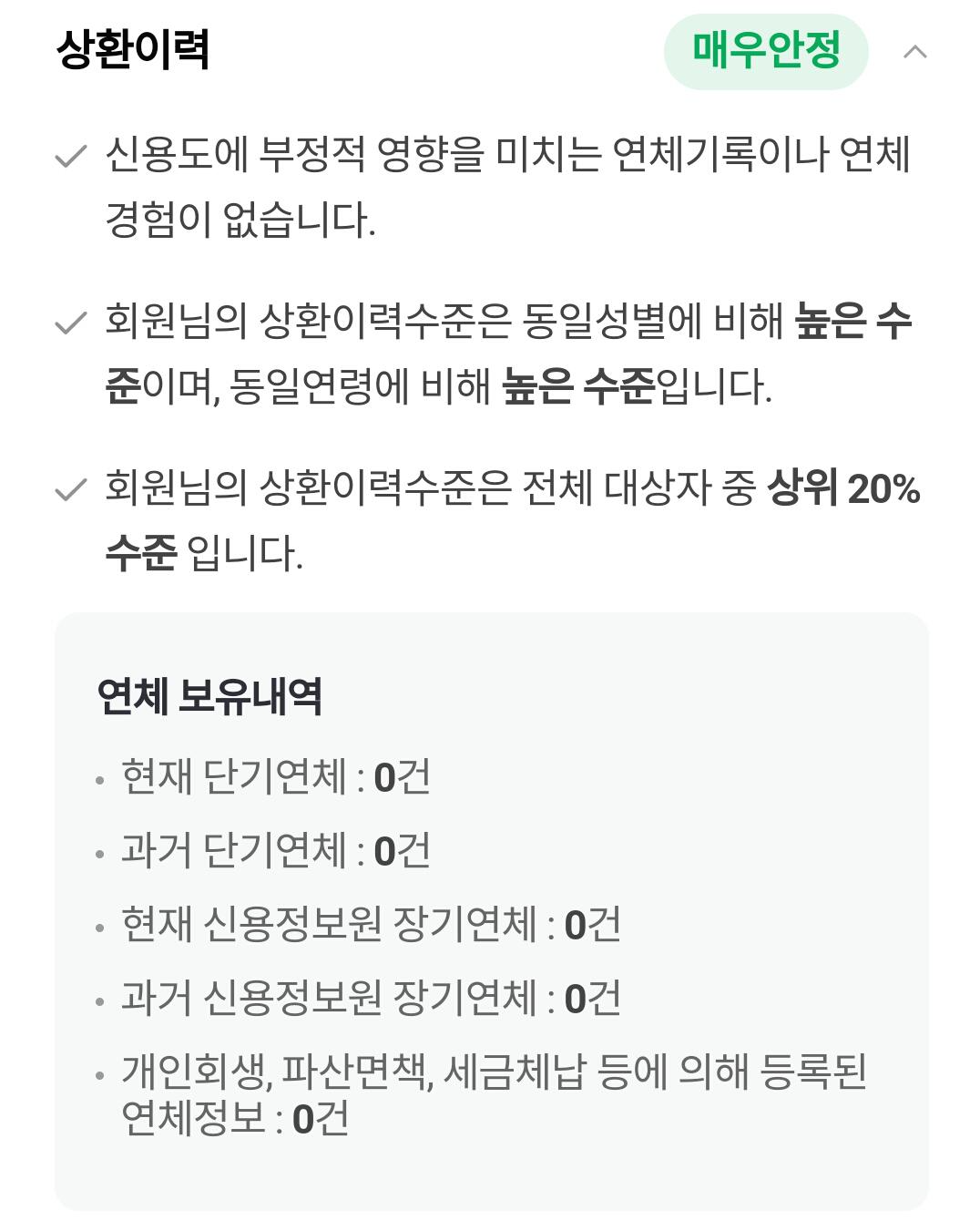 상환이력

매우안정

신용도에 부정적 영향을 미치는 연체기록이나 연체 경험이 없습니다.

회원님의 상환이력수준은 동일성별에 비해 높은 수준이며, 동일연령에 비해 높은 수준입니다.

회원님의 상환이력수준은 전체 대상자 중 상위 20% 수준 입니다.

연체 보유내역

• 현재 단기연체 : 0건

• 과거 단기연체 : 0건

• 현재 신용정보원 장기연체 : 0건

• 과거 신용정보원 장기연체 : 0건

• 개인회생, 파산면책, 세금체납 등에 의해 등록된 연체정보 : 0건